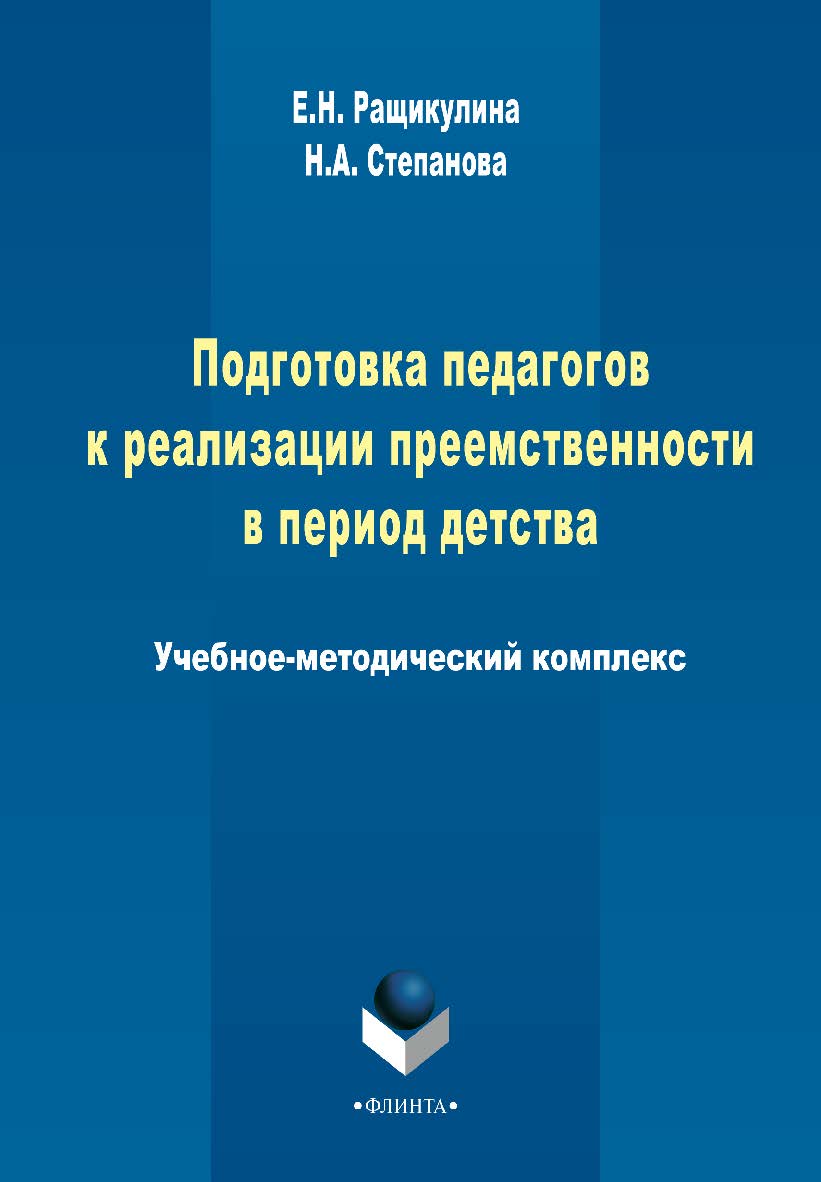 Е.Н. Ращикулина
Н.А. Степанова

Подготовка педагогов к реализации преемственности в период детства

Учебное-методический комплекс

•ФЛИНТА•